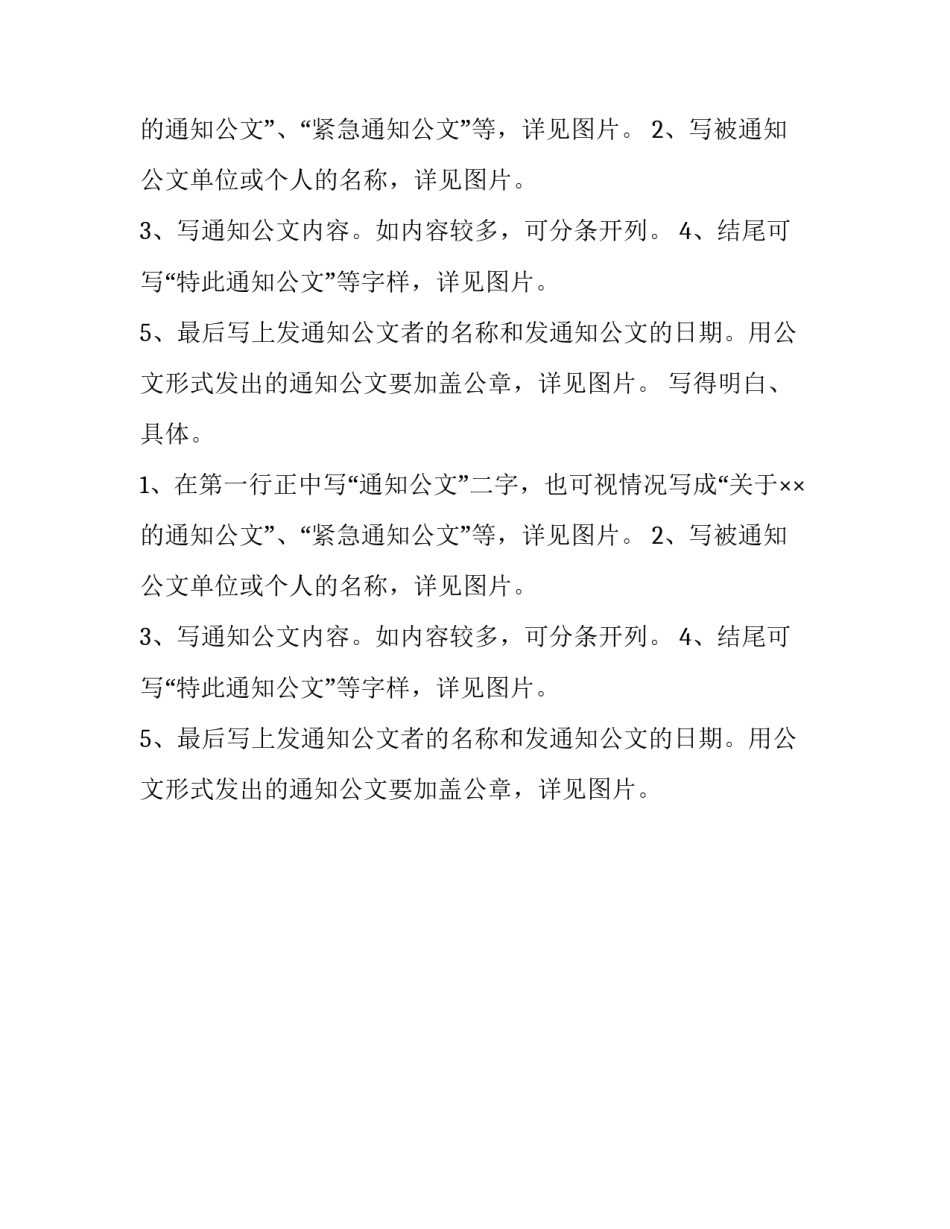 的通知公文”、“紧急通知公文”等，详见图片。 2、写被通知公文单位或个人的名称，详见图片。

3、写通知公文内容。如内容较多，可分条开列。 4、结尾可写“特此通知公文”等字样，详见图片。

5、最后写上发通知公文者的名称和发通知公文的日期。用公文形式发出的通知公文要加盖公章，详见图片。 写得明白、具体。

1、在第一行正中写“通知公文”二字，也可视情况写成“关于××的通知公文”、“紧急通知公文”等，详见图片。 2、写被通知公文单位或个人的名称，详见图片。

3、写通知公文内容。如内容较多，可分条开列。 4、结尾可写“特此通知公文”等字样，详见图片。

5、最后写上发通知公文者的名称和发通知公文的日期。用公文形式发出的通知公文要加盖公章，详见图片。